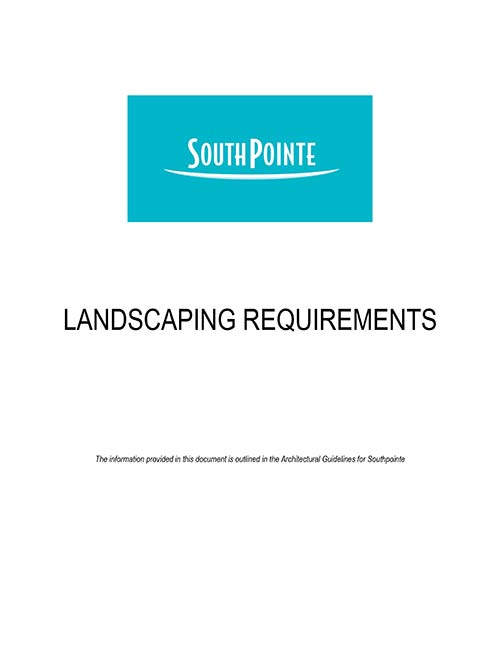 SOUTHPOINTE

LANDSCAPING REQUIREMENTS

The information provided in this document is outlined in the Architectural Guidelines for Southpointe